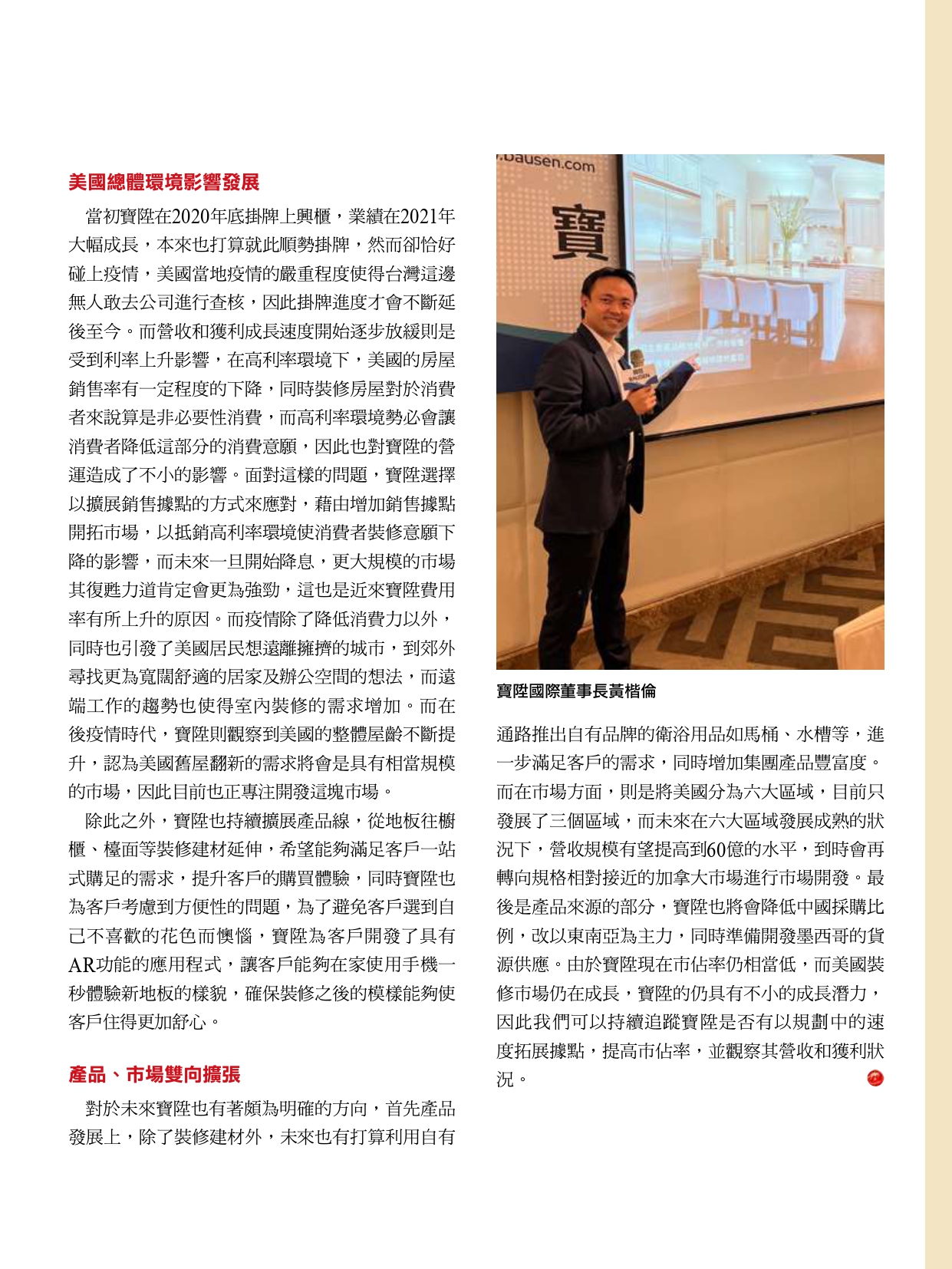 美國總體環境影響發展

當初寶陞在2020年底掛牌上興櫃，業績在2021年大幅成長，本來也打算就此順勢掛牌，然而卻恰好碰上疫情，美國當地疫情的嚴重程度使得台灣這邊無人敢去公司進行查核，因此掛牌進度才會不斷延後至今。而營收和獲利成長速度開始逐步放緩則是受到利率上升影響，在高利率環境下，美國的房屋銷售率有一定程度的下降，同時裝修房屋對於消費者來說算是非必要性消費，而高利率環境勢必會讓消費者降低這部分的消費意願，因此也對寶陞的營運造成了不小的影響。面對這樣的問題，寶陞選擇以擴展銷售據點的方式來應對，藉由增加銷售據點開拓市場，以抵銷高利率環境使消費者裝修意願下降的影響，而未來一旦開始降息，更大規模的市場其復甦力道肯定會更為強勁，這也是近來寶陞費用率有所上升的原因。而疫情除了降低消費力以外，同時也引發了美國居民想遠離擁擠的城市，到郊外尋找更為寬闊舒適的居家及辦公空間的想法，而遠端工作的趨勢也使得室內裝修的需求增加。而在後疫情時代，寶陞則觀察到美國的整體屋齡不斷提升，認為美國舊屋翻新的需求將會是具有相當規模的市場，因此目前也正專注開發這塊市場。

除此之外，寶陞也持續擴展產品線，從地板往櫥櫃、檯面等裝修建材延伸，希望能夠滿足客戶一站式購足的需求，提升客戶的購買體驗，同時寶陞也為客戶考慮到方便性的問題，為了避免客戶選到自己不喜歡的花色而懊惱，寶陞為客戶開發了具有AR功能的應用程式，讓客戶能夠在家使用手機一秒體驗新地板的樣貌，確保裝修之後的模樣能夠使客戶住得更加舒心。

產品、市場雙向擴張

對於未來寶陞也有著頗為明確的方向，首先產品發展上，除了裝修建材外，未來也有打算利用自有

.bausen.com
寶

寶陞國際董事長黃楷倫

通路推出自有品牌的衛浴用品如馬桶、水槽等，進一步滿足客戶的需求，同時增加集團產品豐富度。而在市場方面，則是將美國分為六大區域，目前只發展了三個區域，而未來在六大區域發展成熟的狀況下，營收規模有望提高到60億的水平，到時會再轉向規格相對接近的加拿大市場進行市場開發。最後是產品來源的部分，寶陞也將會降低中國採購比例，改以東南亞為主力，同時準備開發墨西哥的貨源供應。由於寶陞現在市佔率仍相當低，而美國裝修市場仍在成長，寶陞的仍具有不小的成長潛力，因此我們可以持續追蹤寶陞是否有以規劃中的速度拓展據點，提高市佔率，並觀察其營收和獲利狀況。